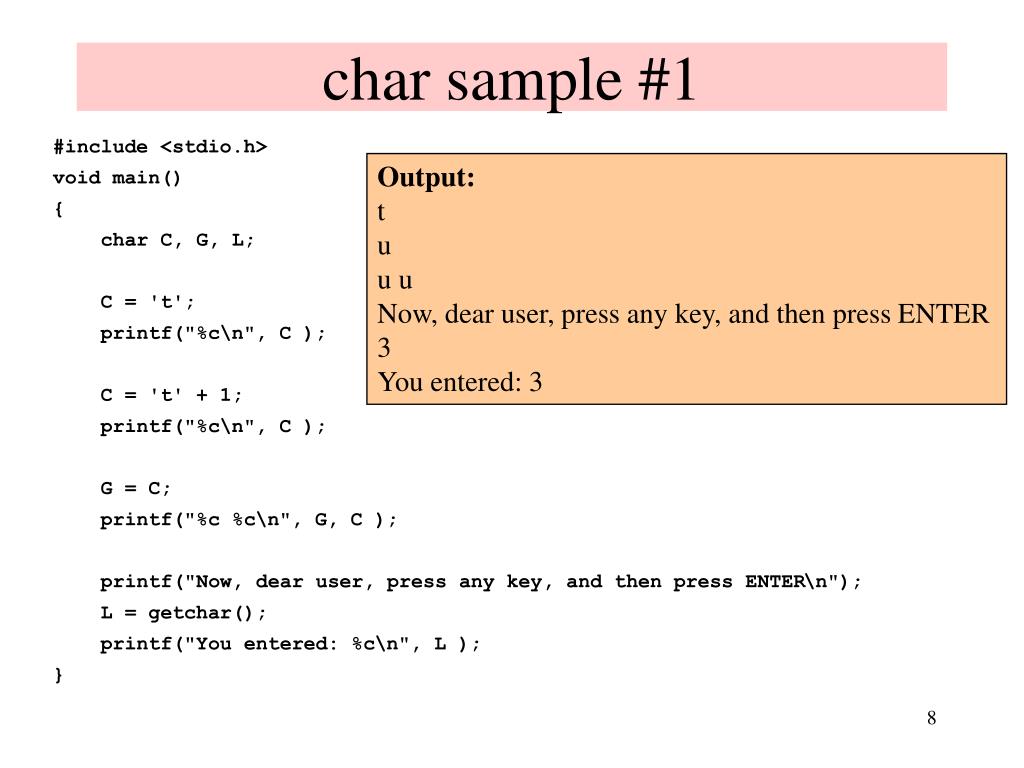 char sample #1

#include <stdio.h>
void main()
{
char C, G, L;

C = 't';
printf("%c\n", C );

C = 't' + 1;
printf("%c\n", C );

G = C;
printf("%c %c\n", G, C );

printf("Now, dear user, press any key, and then press ENTER\n");
L = getchar();
printf("You entered: %c\n", L );
}

Output:
t
u
u u
Now, dear user, press any key, and then press ENTER
3
You entered: 3

8